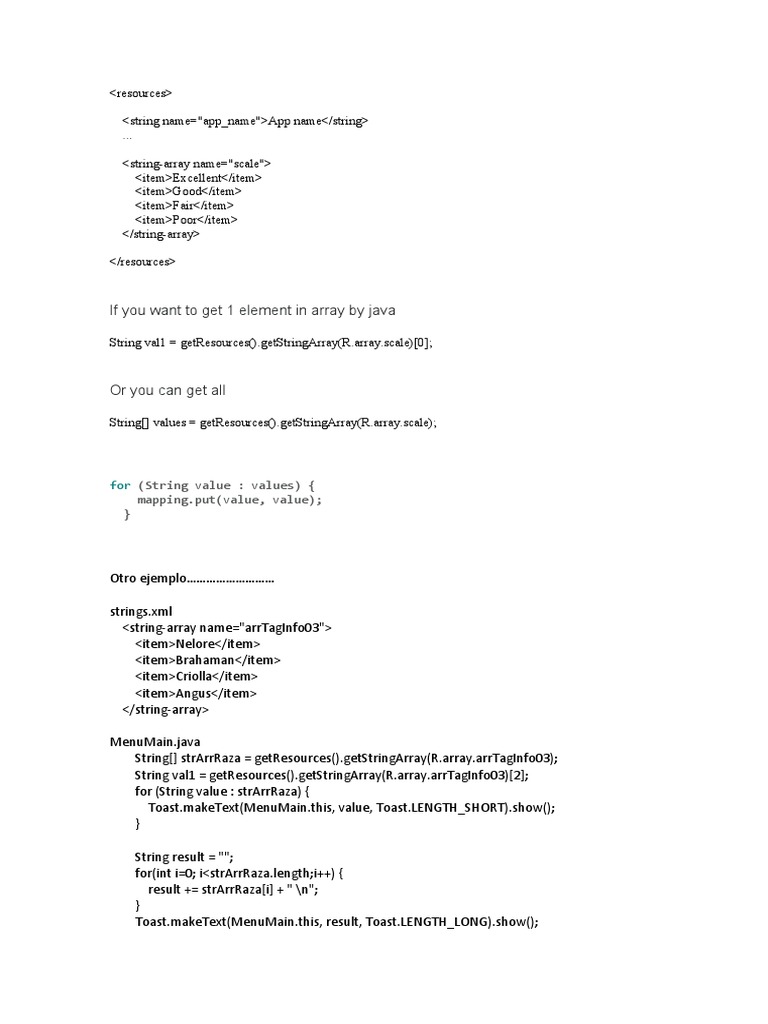 <resources>

<string name="app_name">App name</string>
...

<string-array name="scale">
<item>Excellent</item>
<item>Good</item>
<item>Fair</item>
<item>Poor</item>
</string-array>

</resources>

If you want to get 1 element in array by java

String val1 = getResources().getStringArray(R.array.scale)[0];

Or you can get all

String[] values = getResources().getStringArray(R.array.scale);

for (String value : values) {
mapping.put(value, value);
}

Otro ejemplo………………………

strings.xml
<string-array name="arrTagInfo03">
<item>Nelore</item>
<item>Brahaman</item>
<item>Criolla</item>
<item>Angus</item>
</string-array>

MenuMain.java
String[] strArrRaza = getResources().getStringArray(R.array.arrTagInfo03);
String val1 = getResources().getStringArray(R.array.arrTagInfo03)[2];
for (String value : strArrRaza) {
Toast.makeText(MenuMain.this, value, Toast.LENGTH_SHORT).show();
}

String result = "";
for(int i=0; i<strArrRaza.length;i++) {
result += strArrRaza[i] + " \n";
}
Toast.makeText(MenuMain.this, result, Toast.LENGTH_LONG).show();